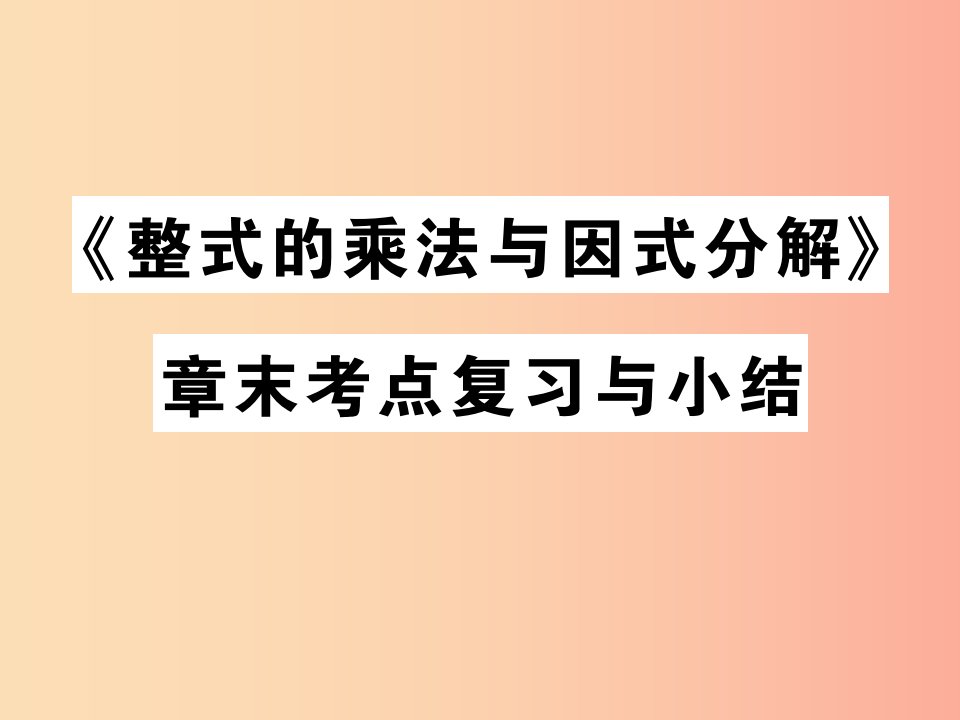 《整式的乘法与因式分解》

章末考点复习与小结